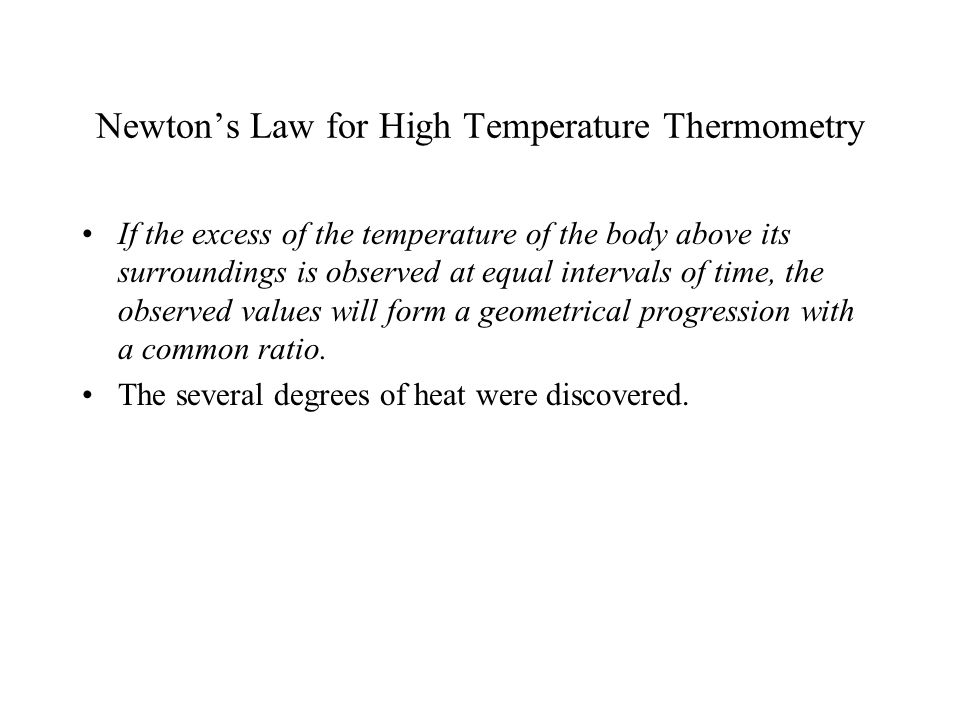 Newton’s Law for High Temperature Thermometry

• If the excess of the temperature of the body above its surroundings is observed at equal intervals of time, the observed values will form a geometrical progression with a common ratio.

• The several degrees of heat were discovered.